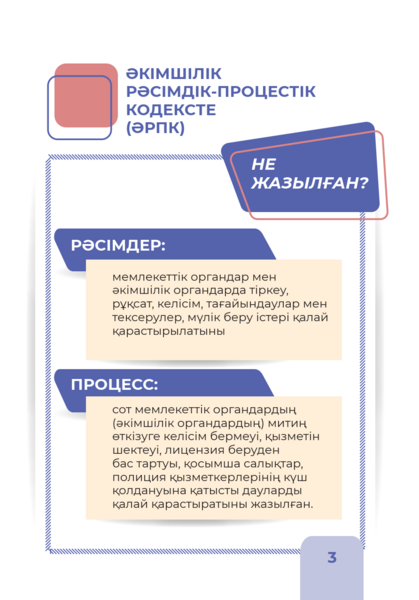 ӘКІМШІЛІК РӘСІМДІК-ПРОЦЕСТІК КОДЕКСТЕ (ӘРПК)

НЕ ЖАЗЫЛҒАН?

РӘСІМДЕР:

мемлекеттік органдар мен әкімшілік органдарда тіркеу, рұқсат, келісім, тағайындаулар мен тексерулер, мүлік беру істері қалай қарастырылатыны

ПРОЦЕСС:

сот мемлекеттік органдардың (әкімшілік органдардың) митиң өткізуге келісім бермеуі, қызметін шектеуі, лицензия беруден бас тартуы, қосымша салықтар, полиция қызметкерлерінің күш қолдануына қатысты дауларды қалай қарастыратыны жазылған.

3